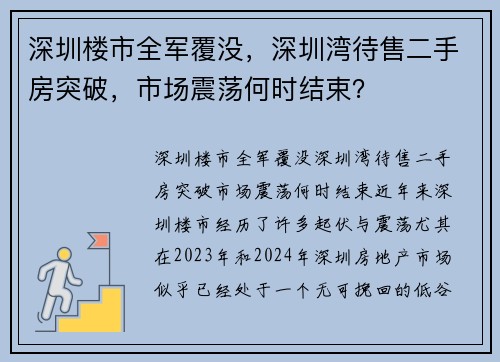 深圳楼市全军覆没，深圳湾待售二手房突破，市场震荡何时结束？

深圳楼市全军覆没深圳湾待售二手房突破市场震荡何时结束近年来深圳楼市经历了许多起伏与震荡尤其在2023年和2024年深圳房地产市场似乎已经处于一个无可挽回的低谷